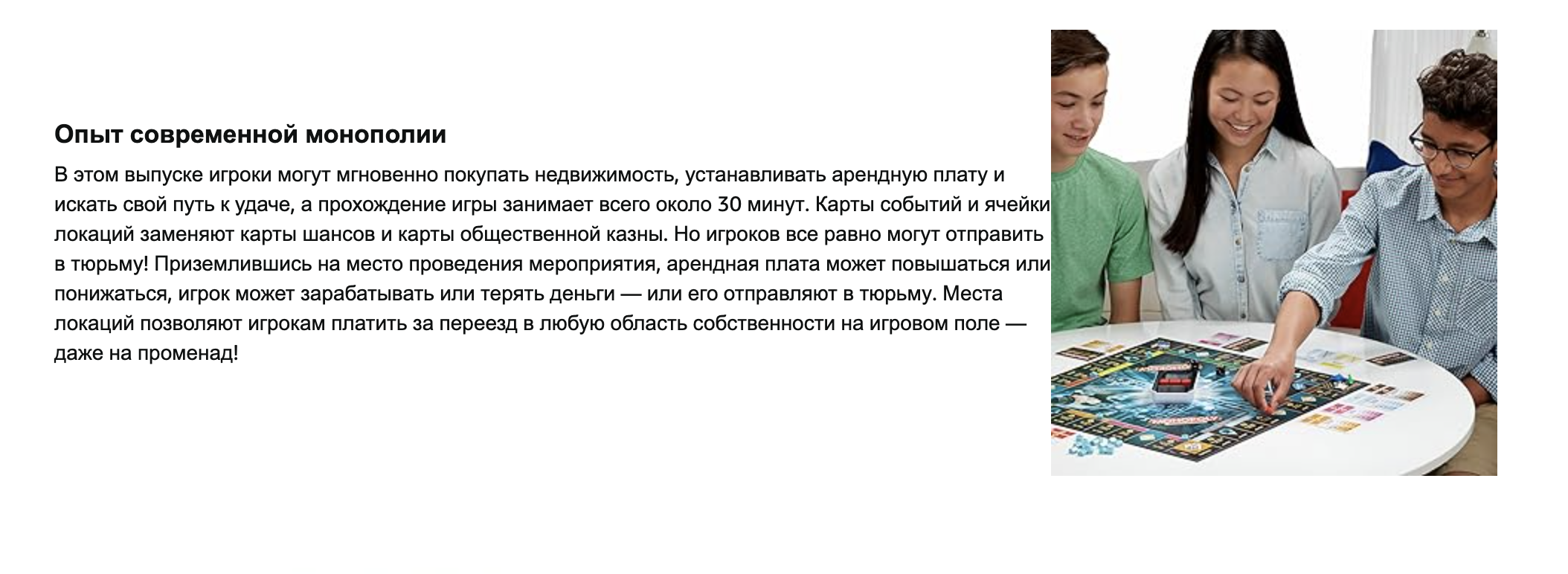 Опыт современной монополии

В этом выпуске игроки могут мгновенно покупать недвижимость, устанавливать арендную плату и искать свой путь к удаче, а прохождение игры занимает всего около 30 минут. Карты событий и ячейки локаций заменяют карты шансов и карты общественной казны. Но игроков все равно могут отправить в тюрьму! Приземлившись на место проведения мероприятия, арендная плата может повышаться или понижаться, игрок может зарабатывать или терять деньги — или его отправляют в тюрьму. Места локаций позволяют игрокам платить за переезд в любую область собственности на игровом поле — даже на променад!